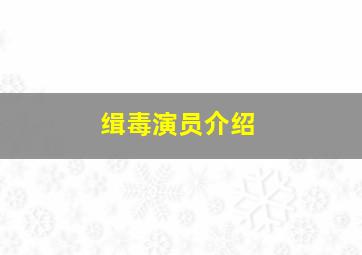 缉毒演员介绍